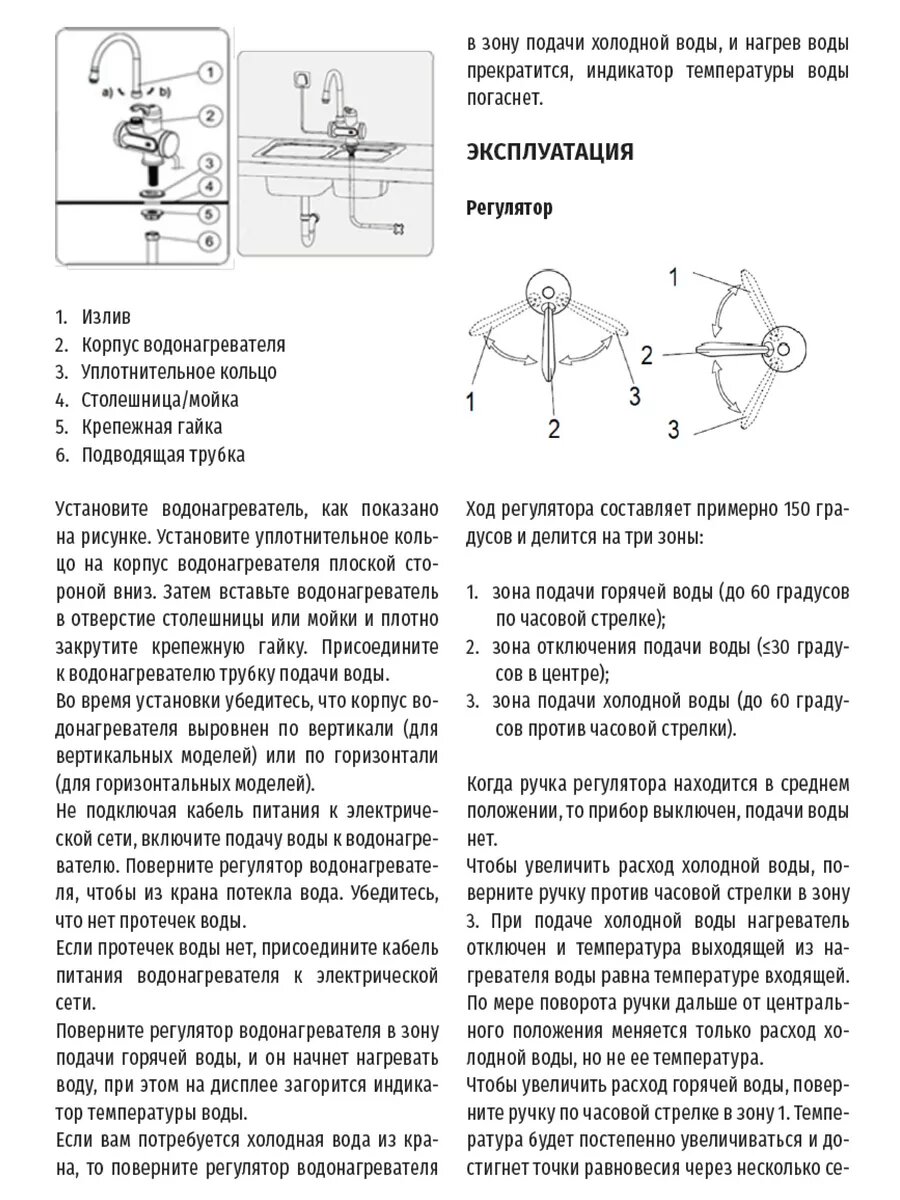 a) b)

1
2
3
4
5
6

1. Излив
2. Корпус водонагревателя
3. Уплотнительное кольцо
4. Столешница/мойка
5. Крепежная гайка
6. Подводящая трубка

Установите водонагреватель, как показано на рисунке. Установите уплотнительное кольцо на корпус водонагревателя плоской стороной вниз. Затем вставьте водонагреватель в отверстие столешницы или мойки и плотно закрутите крепежную гайку. Присоедините к водонагревателю трубку подачи воды.
Во время установки убедитесь, что корпус водонагревателя выровнен по вертикали (для вертикальных моделей) или по горизонтали (для горизонтальных моделей).
Не подключая кабель питания к электрической сети, включите подачу воды к водонагревателю. Поверните регулятор водонагревателя, чтобы из крана потекла вода. Убедитесь, что нет протечек воды.
Если протечек воды нет, присоедините кабель питания водонагревателя к электрической сети.
Поверните регулятор водонагревателя в зону подачи горячей воды, и он начнет нагревать воду, при этом на дисплее загорится индикатор температуры воды.
Если вам потребуется холодная вода из крана, то поверните регулятор водонагревателя в зону подачи холодной воды, и нагрев воды прекратится, индикатор температуры воды погаснет.

ЭКСПЛУАТАЦИЯ

Регулятор

1
2
3
1
2
3

Ход регулятора составляет примерно 150 градусов и делится на три зоны:

1. зона подачи горячей воды (до 60 градусов по часовой стрелке);
2. зона отключения подачи воды (≤30 градусов в центре);
3. зона подачи холодной воды (до 60 градусов против часовой стрелки).

Когда ручка регулятора находится в среднем положении, то прибор выключен, подачи воды нет.
Чтобы увеличить расход холодной воды, поверните ручку против часовой стрелки в зону 3. При подаче холодной воды нагреватель отключен и температура выходящей из нагревателя воды равна температуре входящей. По мере поворота ручки дальше от центрального положения меняется только расход холодной воды, но не ее температура.
Чтобы увеличить расход горячей воды, поверните ручку по часовой стрелке в зону 1. Температура будет постепенно увеличиваться и достигнет точки равновесия через несколько се-